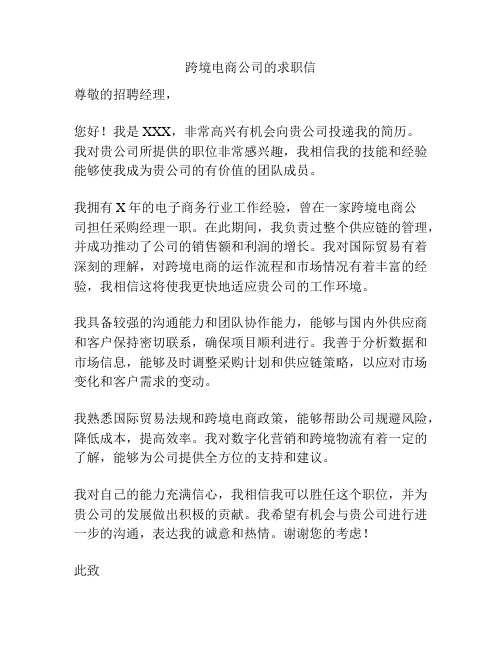 跨境电商公司的求职信

尊敬的招聘经理，

您好！我是 XXX，非常高兴有机会向贵公司投递我的简历。我对贵公司所提供的职位非常感兴趣，我相信我的技能和经验能够使我成为贵公司的有价值的团队成员。

我拥有 X 年的电子商务行业工作经验，曾在一家跨境电商公司担任采购经理一职。在此期间，我负责过整个供应链的管理，并成功推动了公司的销售额和利润的增长。我对国际贸易有着深刻的理解，对跨境电商的运作流程和市场情况有着丰富的经验，我相信这将使我更快地适应贵公司的工作环境。

我具备较强的沟通能力和团队协作能力，能够与国内外供应商和客户保持密切联系，确保项目顺利进行。我善于分析数据和市场信息，能够及时调整采购计划和供应链策略，以应对市场变化和客户需求的变动。

我熟悉国际贸易法规和跨境电商政策，能够帮助公司规避风险，降低成本，提高效率。我对数字化营销和跨境物流有着一定的了解，能够为公司提供全方位的支持和建议。

我对自己的能力充满信心，我相信我可以胜任这个职位，并为贵公司的发展做出积极的贡献。我希望有机会与贵公司进行进一步的沟通，表达我的诚意和热情。谢谢您的考虑！

此致